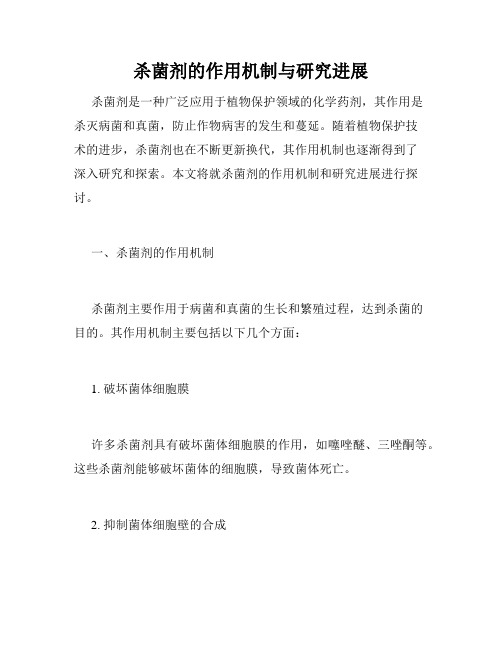 杀菌剂的作用机制与研究进展

杀菌剂是一种广泛应用于植物保护领域的化学药剂，其作用是杀灭病菌和真菌，防止作物病害的发生和蔓延。随着植物保护技术的进步，杀菌剂也在不断更新换代，其作用机制也逐渐得到了深入研究和探索。本文将就杀菌剂的作用机制和研究进展进行探讨。

一、杀菌剂的作用机制

杀菌剂主要作用于病菌和真菌的生长和繁殖过程，达到杀菌的目的。其作用机制主要包括以下几个方面：

1. 破坏菌体细胞膜

许多杀菌剂具有破坏菌体细胞膜的作用，如噻唑醚、三唑酮等。这些杀菌剂能够破坏菌体的细胞膜，导致菌体死亡。

2. 抑制菌体细胞壁的合成